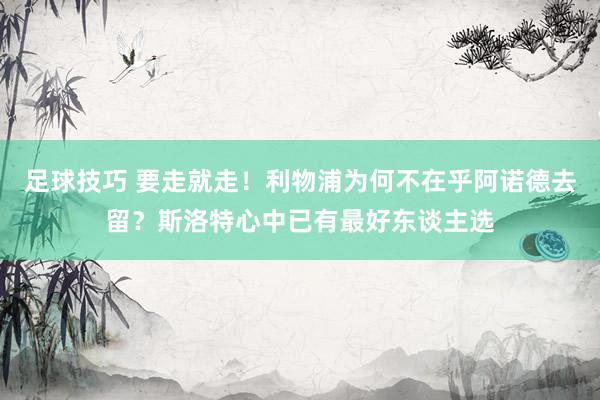 足球技巧 要走就走！利物浦为何不在乎阿诺德去留？斯洛特心中已有最好东谈主选